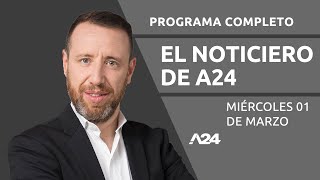 PROGRAMA COMPLETO

EL NOTICIERO DE A24

MIÉRCOLES 01 DE MARZO

A24